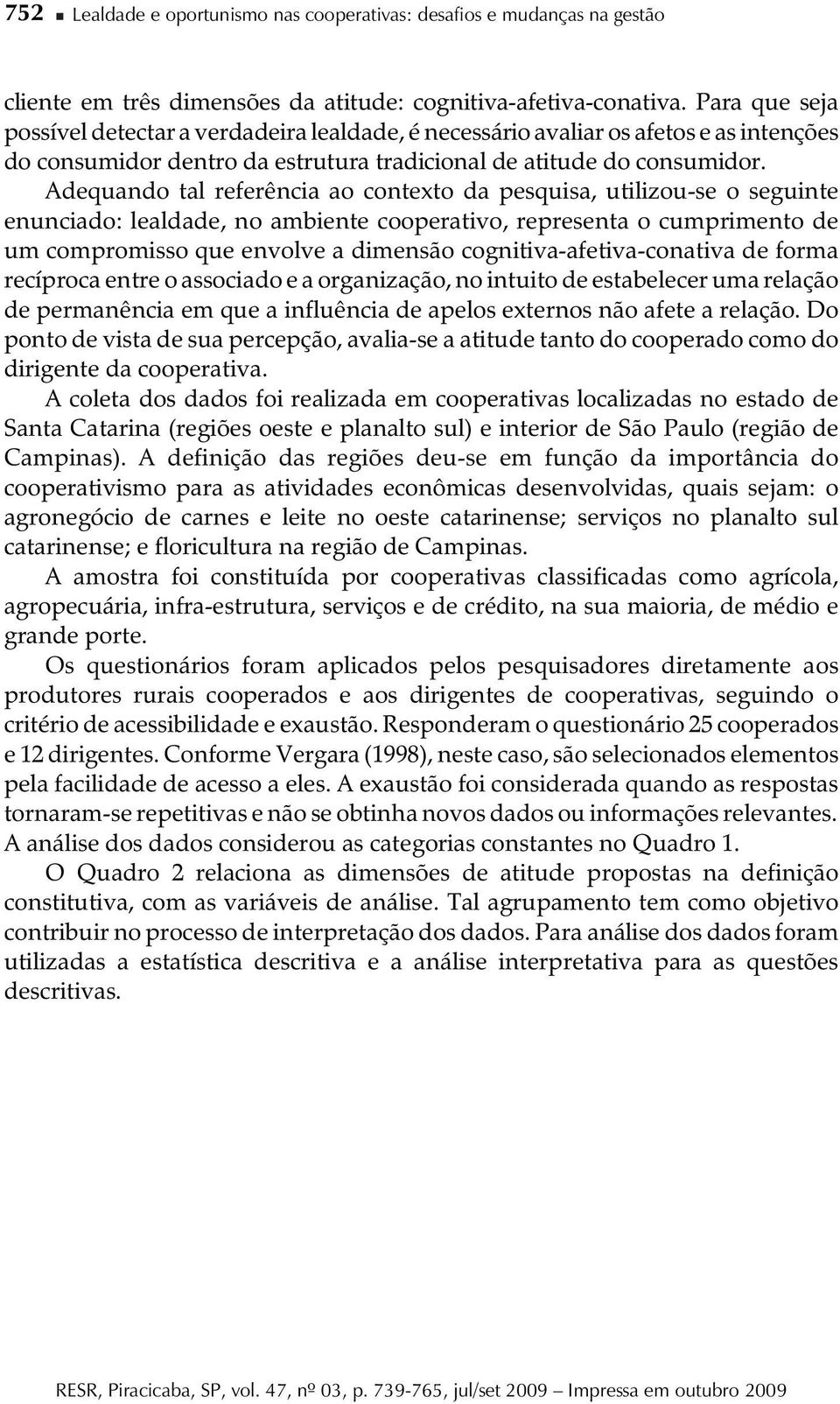 752 ■ Lealdade e oportunismo nas cooperativas: desafios e mudanças na gestão

cliente em três dimensões da atitude: cognitiva-afetiva-conativa. Para que seja possível detectar a verdadeira lealdade, é necessário avaliar os afetos e as intenções do consumidor dentro da estrutura tradicional de atitude do consumidor.

Adequando tal referência ao contexto da pesquisa, utilizou-se o seguinte enunciado: lealdade, no ambiente cooperativo, representa o cumprimento de um compromisso que envolve a dimensão cognitiva-afetiva-conativa de forma recíproca entre o associado e a organização, no intuito de estabelecer uma relação de permanência em que a influência de apelos externos não afete a relação. Do ponto de vista de sua percepção, avalia-se a atitude tanto do cooperado como do dirigente da cooperativa.

A coleta dos dados foi realizada em cooperativas localizadas no estado de Santa Catarina (regiões oeste e planalto sul) e interior de São Paulo (região de Campinas). A definição das regiões deu-se em função da importância do cooperativismo para as atividades econômicas desenvolvidas, quais sejam: o agronegócio de carnes e leite no oeste catarinense; serviços no planalto sul catarinense; e floricultura na região de Campinas.

A amostra foi constituída por cooperativas classificadas como agrícola, agropecuária, infra-estrutura, serviços e de crédito, na sua maioria, de médio e grande porte.

Os questionários foram aplicados pelos pesquisadores diretamente aos produtores rurais cooperados e aos dirigentes de cooperativas, seguindo o critério de acessibilidade e exaustão. Responderam o questionário 25 cooperados e 12 dirigentes. Conforme Vergara (1998), neste caso, são selecionados elementos pela facilidade de acesso a eles. A exaustão foi considerada quando as respostas tornaram-se repetitivas e não se obtinha novos dados ou informações relevantes. A análise dos dados considerou as categorias constantes no Quadro 1.

O Quadro 2 relaciona as dimensões de atitude propostas na definição constitutiva, com as variáveis de análise. Tal agrupamento tem como objetivo contribuir no processo de interpretação dos dados. Para análise dos dados foram utilizadas a estatística descritiva e a análise interpretativa para as questões descritivas.

RESR, Piracicaba, SP, vol. 47, nº 03, p. 739-765, jul/set 2009 – Impressa em outubro 2009